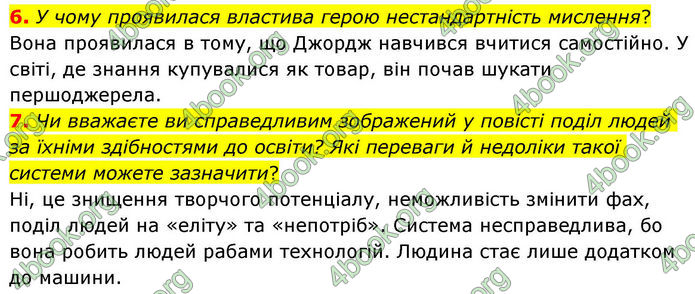 6. У чому проявилася властива герою нестандартність мислення?
Вона проявилася в тому, що Джордж навчився вчитися самостійно. У світі, де знання купувалися як товар, він почав шукати першоджерела.

7. Чи вважаєте ви справедливим зображений у повісті поділ людей за їхніми здібностями до освіти? Які переваги й недоліки такої системи можете зазначити?
Ні, це знищення творчого потенціалу, неможливість змінити фах, поділ людей на «еліту» та «непотріб». Система несправедлива, бо вона робить людей рабами технологій. Людина стає лише додатком до машини.

4book.org